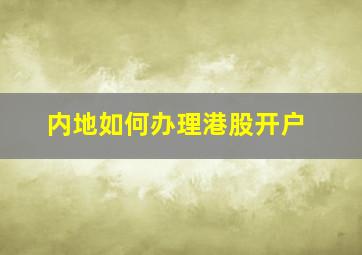 内地如何办理港股开户